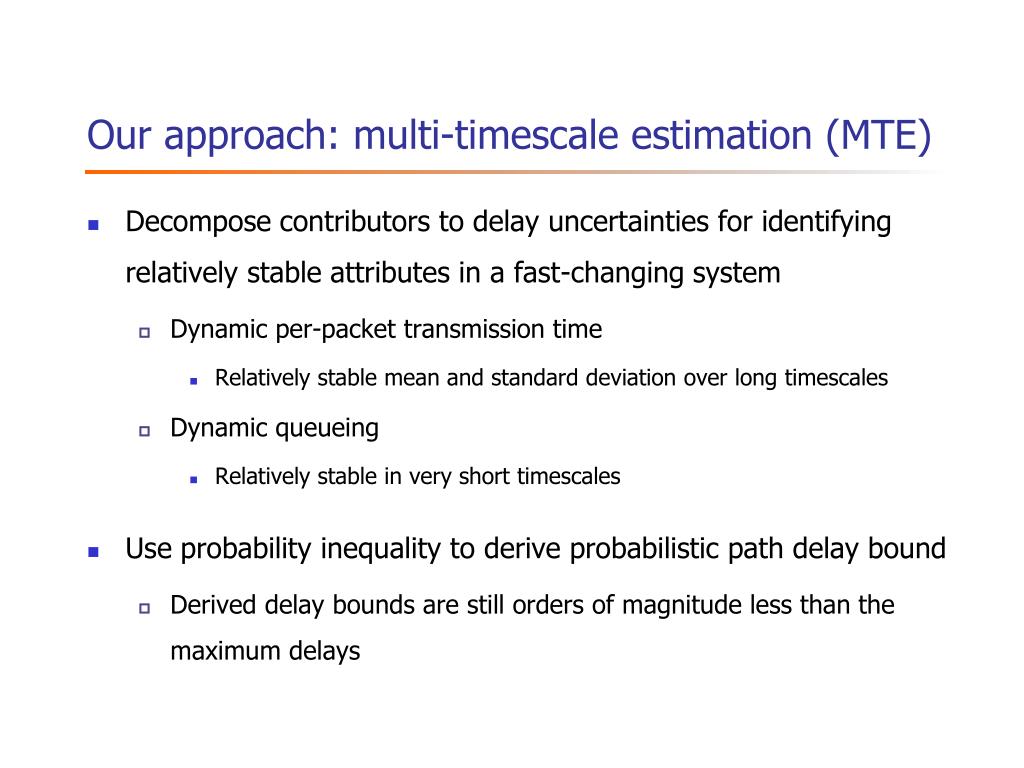 Our approach: multi-timescale estimation (MTE)

Decompose contributors to delay uncertainties for identifying relatively stable attributes in a fast-changing system

Dynamic per-packet transmission time

Relatively stable mean and standard deviation over long timescales

Dynamic queueing

Relatively stable in very short timescales

Use probability inequality to derive probabilistic path delay bound

Derived delay bounds are still orders of magnitude less than the maximum delays